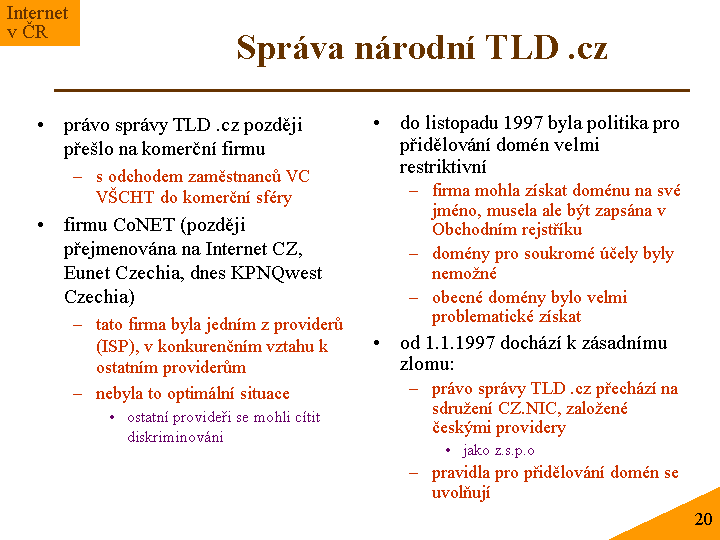 Internet v ČR

Správa národní TLD .cz

• právo správy TLD .cz později přešlo na komerční firmu
  – s odchodem zaměstnanců VC VŠCHT do komerční sféry
• firmu CoNET (později přejmenována na Internet CZ, Eunet Czechia, dnes KPNQwest Czechia)
  – tato firma byla jedním z providerů (ISP), v konkurenčním vztahu k ostatním providerům
  – nebyla to optimální situace
    • ostatní provideři se mohli cítit diskriminováni

• do listopadu 1997 byla politika pro přidělování domén velmi restriktivní
  – firma mohla získat doménu na své jméno, musela ale být zapsána v Obchodním rejstříku
  – domény pro soukromé účely byly nemožné
  – obecné domény bylo velmi problematické získat
• od 1.1.1997 dochází k zásadnímu zlomu:
  – právo správy TLD .cz přechází na sdružení CZ.NIC, založené českými providery
    • jako z.s.p.o
  – pravidla pro přidělování domén se uvolňují

20